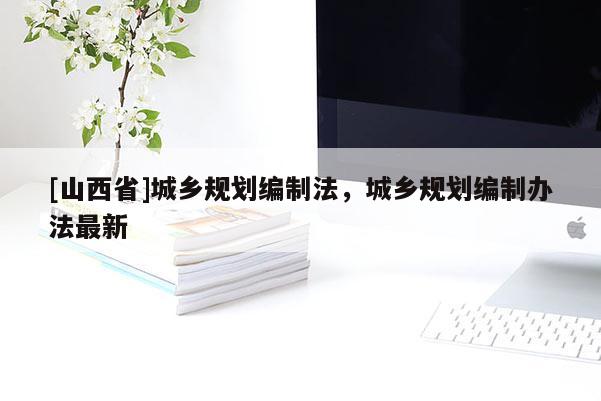 [山西省]城乡规划编制法，城乡规划编制办法最新